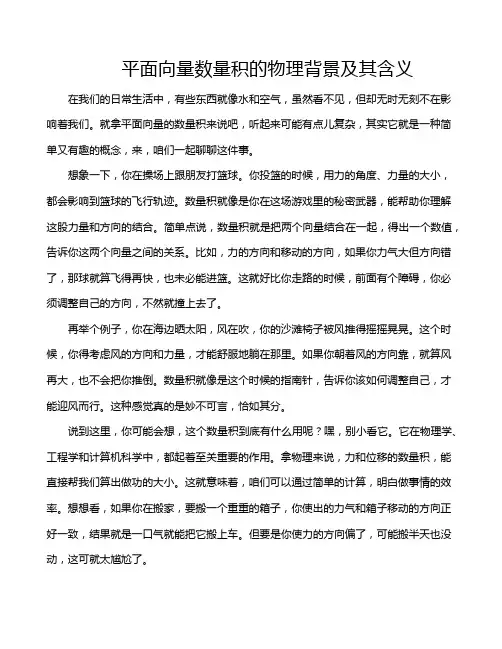 平面向量数量积的物理背景及其含义

在我们的日常生活中，有些东西就像水和空气，虽然看不见，但却无时无刻不在影响着我们。就拿平面向量的数量积来说吧，听起来可能有点儿复杂，其实它就是一种简单又有趣的概念，来，咱们一起聊聊这件事。

想象一下，你在操场上跟朋友打篮球。你投篮的时候，用力的角度、力量的大小，都会影响到篮球的飞行轨迹。数量积就像是你在这场游戏里的秘密武器，能帮助你理解这股力量和方向的结合。简单点说，数量积就是把两个向量结合在一起，得出一个数值，告诉你这两个向量之间的关系。比如，力的方向和移动的方向，如果你力气大但方向错了，那球就算飞得再快，也未必能进篮。这就好比你走路的时候，前面有个障碍，你必须调整自己的方向，不然就撞上去了。

再举个例子，你在海边晒太阳，风在吹，你的沙滩椅子被风推得摇摇晃晃。这个时候，你得考虑风的方向和力量，才能舒服地躺在那里。如果你朝着风的方向靠，就算风再大，也不会把你推倒。数量积就像是这个时候的指南针，告诉你该如何调整自己，才能迎风而行。这种感觉真的是妙不可言，恰如其分。

说到这里，你可能会想，这个数量积到底有什么用呢？嘿，别小看它。它在物理学、工程学和计算机科学中，都起着至关重要的作用。拿物理来说，力和位移的数量积，能直接帮我们算出做功的大小。这就意味着，咱们可以通过简单的计算，明白做事情的效率。想想看，如果你在搬家，要搬一个重重的箱子，你使出的力气和箱子移动的方向正好一致，结果就是一口气就能把它搬上车。但要是你使力的方向偏了，可能搬半天也没动，这可就太尴尬了。